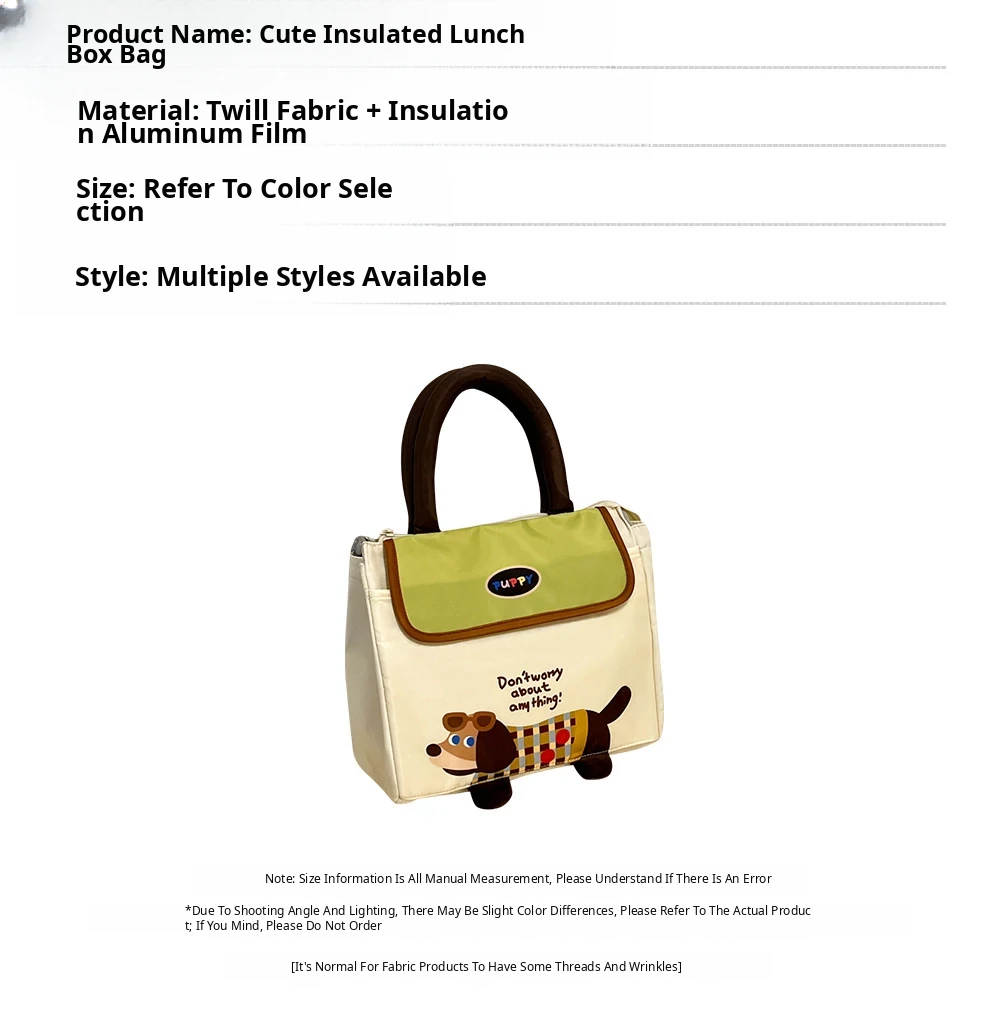 Product Name: Cute Insulated Lunch Box Bag

Material: Twill Fabric + Insulation Aluminum Film

Size: Refer To Color Selection

Style: Multiple Styles Available

PUPPY

Don't worry about anything!

Note: Size Information Is All Manual Measurement, Please Understand If There Is An Error

*Due To Shooting Angle And Lighting, There May Be Slight Color Differences, Please Refer To The Actual Product; If You Mind, Please Do Not Order

[It's Normal For Fabric Products To Have Some Threads And Wrinkles]